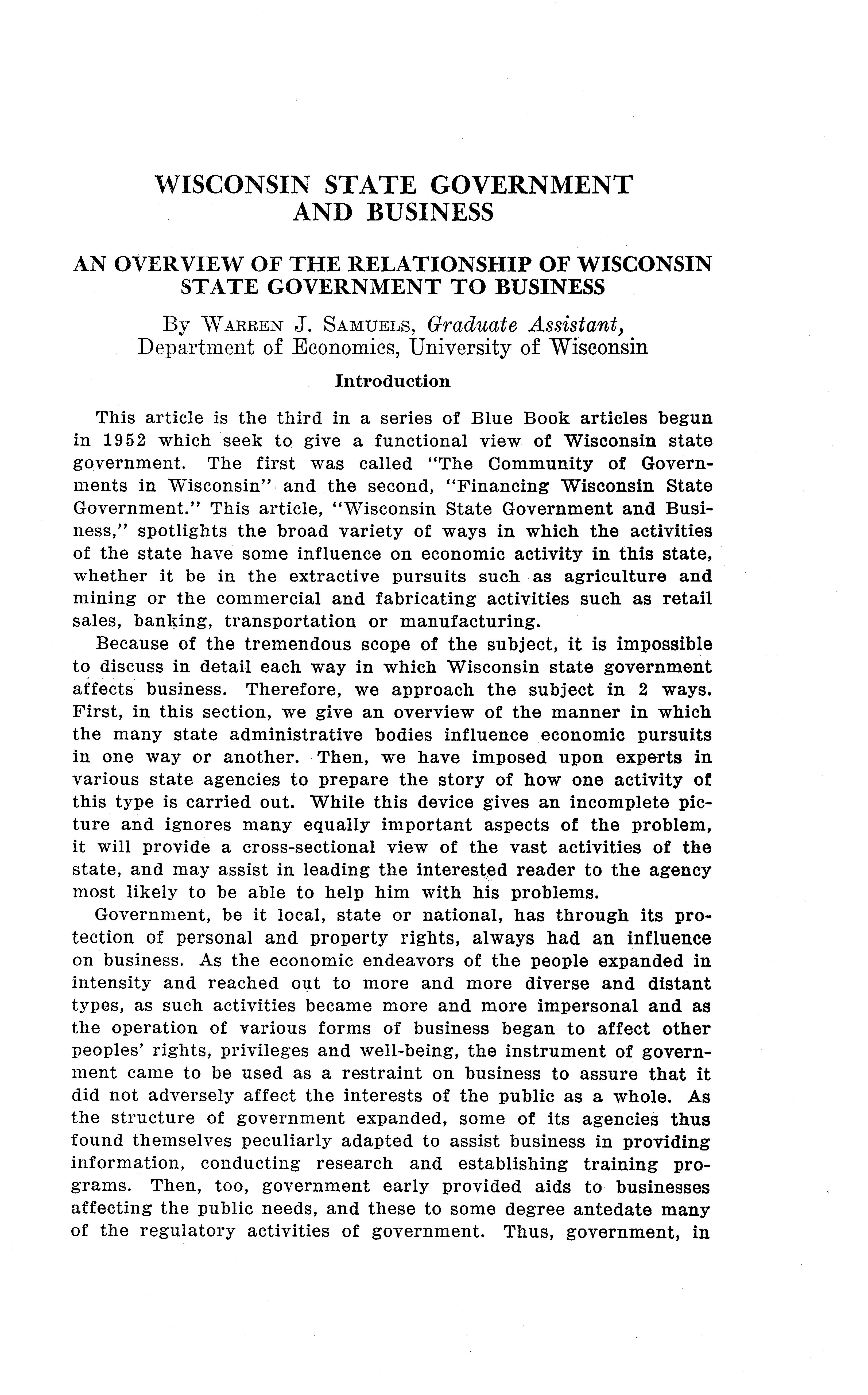 WISCONSIN STATE GOVERNMENT AND BUSINESS

AN OVERVIEW OF THE RELATIONSHIP OF WISCONSIN STATE GOVERNMENT TO BUSINESS

By WARREN J. SAMUELS, Graduate Assistant, Department of Economics, University of Wisconsin

Introduction

This article is the third in a series of Blue Book articles begun in 1952 which seek to give a functional view of Wisconsin state government. The first was called "The Community of Governments in Wisconsin" and the second, "Financing Wisconsin State Government." This article, "Wisconsin State Government and Business," spotlights the broad variety of ways in which the activities of the state have some influence on economic activity in this state, whether it be in the extractive pursuits such as agriculture and mining or the commercial and fabricating activities such as retail sales, banking, transportation or manufacturing.

Because of the tremendous scope of the subject, it is impossible to discuss in detail each way in which Wisconsin state government affects business. Therefore, we approach the subject in 2 ways. First, in this section, we give an overview of the manner in which the many state administrative bodies influence economic pursuits in one way or another. Then, we have imposed upon experts in various state agencies to prepare the story of how one activity of this type is carried out. While this device gives an incomplete picture and ignores many equally important aspects of the problem, it will provide a cross-sectional view of the vast activities of the state, and may assist in leading the interested reader to the agency most likely to be able to help him with his problems.

Government, be it local, state or national, has through its protection of personal and property rights, always had an influence on business. As the economic endeavors of the people expanded in intensity and reached out to more and more diverse and distant types, as such activities became more and more impersonal and as the operation of various forms of business began to affect other peoples' rights, privileges and well-being, the instrument of government came to be used as a restraint on business to assure that it did not adversely affect the interests of the public as a whole. As the structure of government expanded, some of its agencies thus found themselves peculiarly adapted to assist business in providing information, conducting research and establishing training programs. Then, too, government early provided aids to businesses affecting the public needs, and these to some degree antedate many of the regulatory activities of government. Thus, government, in